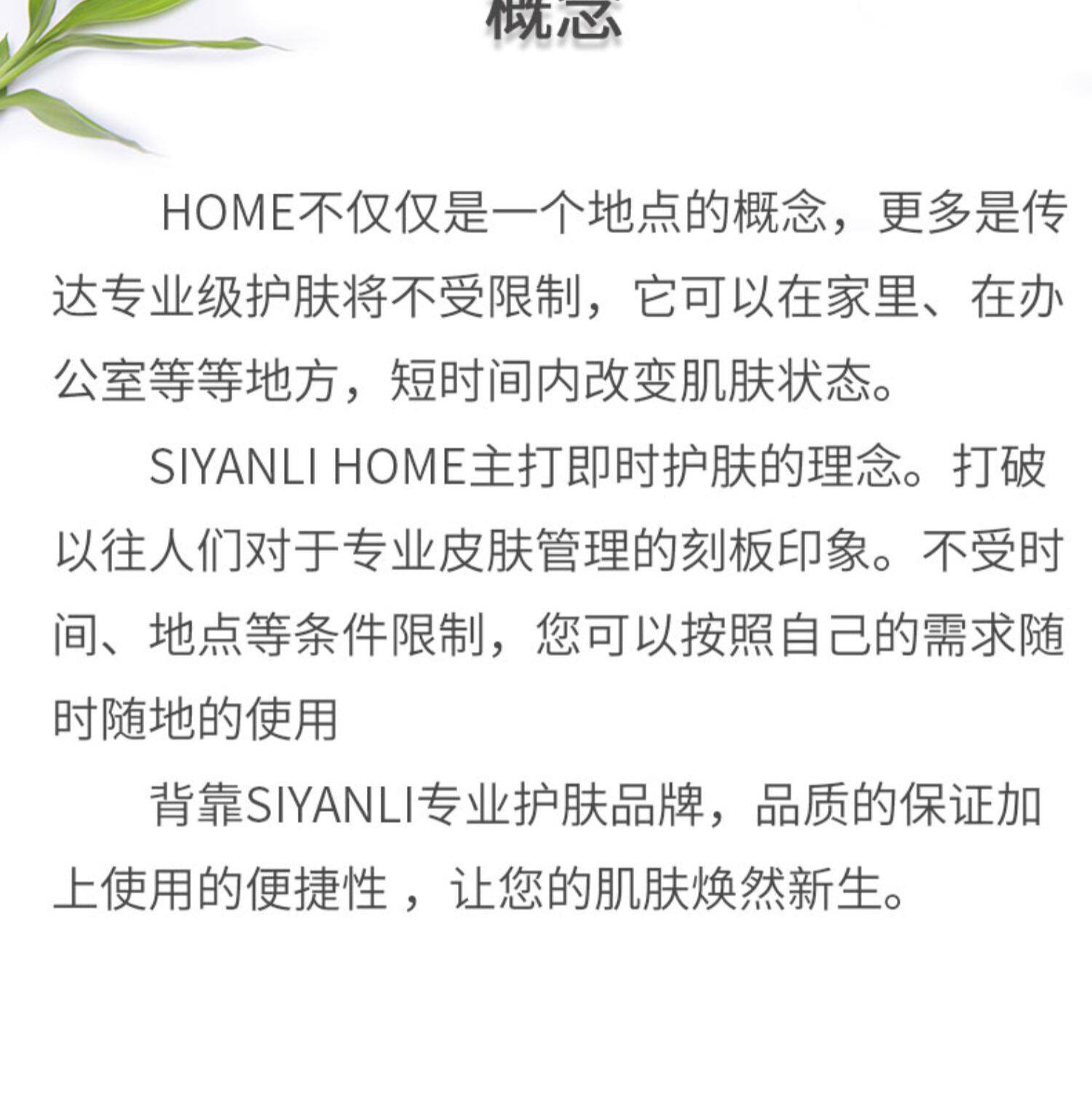 概念

HOME不仅仅是一个地点的概念，更多是传达专业级护肤将不受限制，它可以在家里、在办公室等等地方，短时间内改变肌肤状态。

SIYANLI HOME主打即时护肤的理念。打破以往人们对于专业皮肤管理的刻板印象。不受时间、地点等条件限制，您可以按照自己的需求随时随地的使用

背靠SIYANLI专业护肤品牌，品质的保证加上使用的便捷性，让您的肌肤焕然新生。